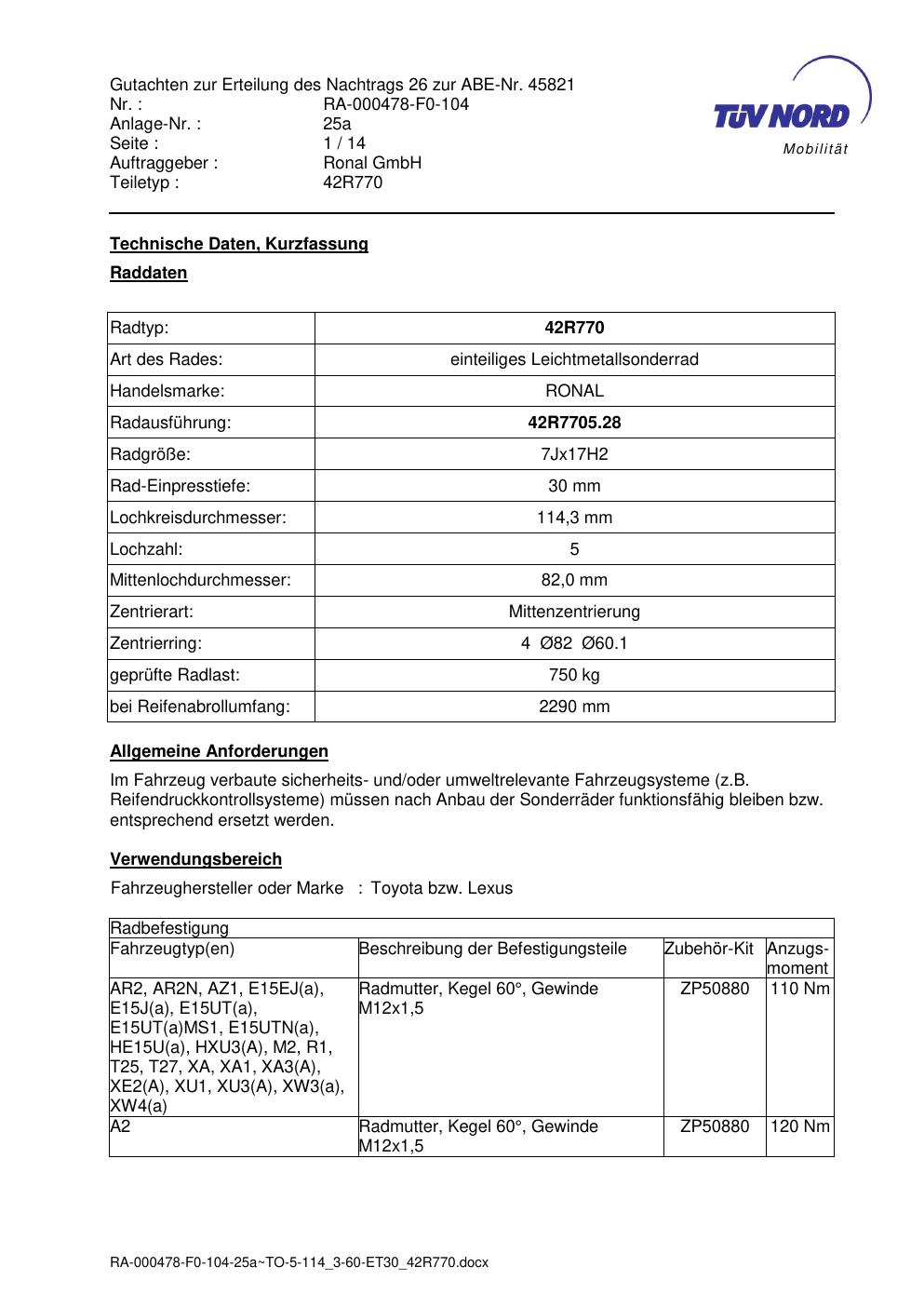 Gutachten zur Erteilung des Nachtrags 26 zur ABE-Nr. 45821
Nr. : RA-000478-F0-104
Anlage-Nr. : 25a
Seite : 1 / 14
Auftraggeber : Ronal GmbH
Teiletyp : 42R770

TÜV NORD
Mobilität

Technische Daten, Kurzfassung

Raddaten

| Radtyp: | 42R770 |
|---|---|
| Art des Rades: | einteiliges Leichtmetallsonderrad |
| Handelsmarke: | RONAL |
| Radausführung: | 42R7705.28 |
| Radgröße: | 7Jx17H2 |
| Rad-Einpresstiefe: | 30 mm |
| Lochkreisdurchmesser: | 114,3 mm |
| Lochzahl: | 5 |
| Mittenlochdurchmesser: | 82,0 mm |
| Zentrierart: | Mittenzentrierung |
| Zentrierring: | 4 Ø82 Ø60.1 |
| geprüfte Radlast: | 750 kg |
| bei Reifenabrollumfang: | 2290 mm |

Allgemeine Anforderungen

Im Fahrzeug verbaute sicherheits- und/oder umweltrelevante Fahrzeugsysteme (z.B. Reifendruckkontrollsysteme) müssen nach Anbau der Sonderräder funktionsfähig bleiben bzw. entsprechend ersetzt werden.

Verwendungsbereich

Fahrzeughersteller oder Marke : Toyota bzw. Lexus

| Radbefestigung | | | |
|---|---|---|---|
| Fahrzeugtyp(en) | Beschreibung der Befestigungsteile | Zubehör-Kit | Anzugs-moment |
| AR2, AR2N, AZ1, E15EJ(a), E15J(a), E15UT(a), E15UT(a)MS1, E15UTN(a), HE15U(a), HXU3(A), M2, R1, T25, T27, XA, XA1, XA3(A), XE2(A), XU1, XU3(A), XW3(a), XW4(a) | Radmutter, Kegel 60°, Gewinde M12x1,5 | ZP50880 | 110 Nm |
| A2 | Radmutter, Kegel 60°, Gewinde M12x1,5 | ZP50880 | 120 Nm |

RA-000478-F0-104-25a~TO-5-114_3-60-ET30_42R770.docx